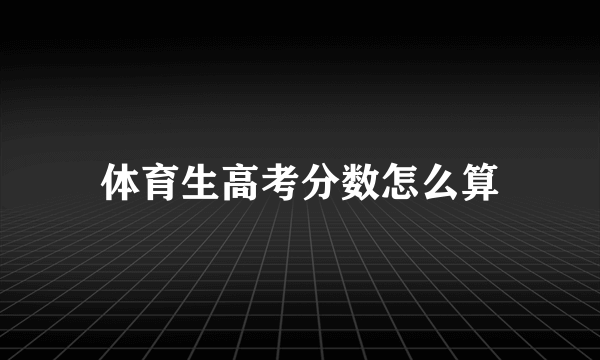 体育生高考分数怎么算